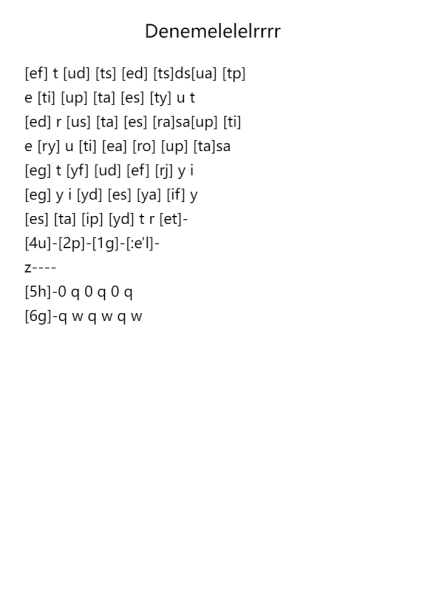 Denemelelelrrrr

[ef] t [ud] [ts] [ed] [ts]ds[ua] [tp]
e [ti] [up] [ta] [es] [ty] u t
[ed] r [us] [ta] [es] [ra]sa[up] [ti]
e [ry] u [ti] [ea] [ro] [up] [ta]sa
[eg] t [yf] [ud] [ef] [rj] y i
[eg] y i [yd] [es] [ya] [if] y
[es] [ta] [ip] [yd] t r [et]-
[4u]-[2p]-[1g]-[:e'l]-
z----
[5h]-0 q 0 q 0 q
[6g]-q w q w q w